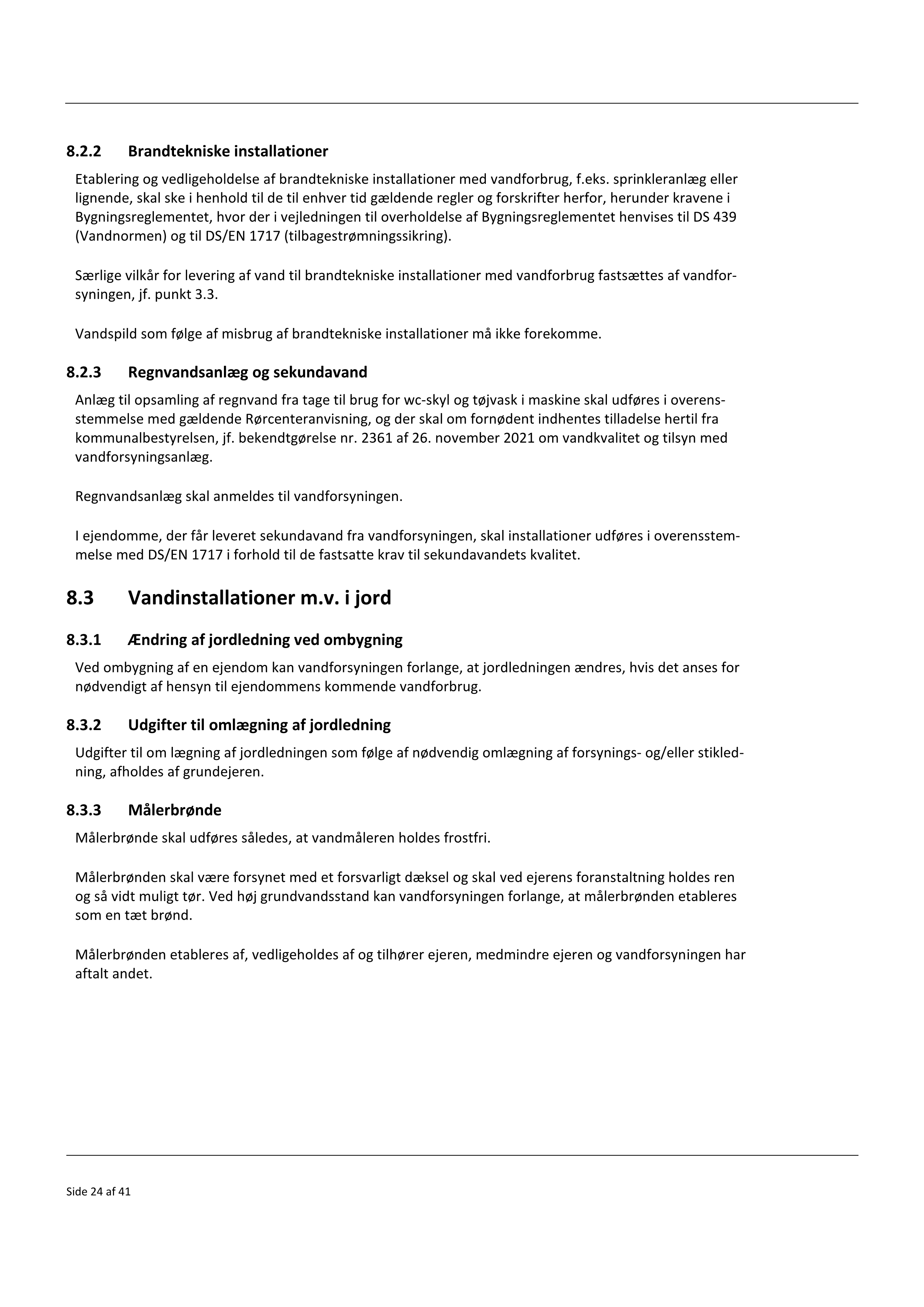 8.2.2 Brandtekniske installationer

Etablering og vedligeholdelse af brandtekniske installationer med vandforbrug, f.eks. sprinkleranlæg eller lignende, skal ske i henhold til de til enhver tid gældende regler og forskrifter herfor, herunder kravene i Bygningsreglementet, hvor der i vejledningen til overholdelse af Bygningsreglementet henvises til DS 439 (Vandnormen) og til DS/EN 1717 (tilbagestrømningssikring).

Særlige vilkår for levering af vand til brandtekniske installationer med vandforbrug fastsættes af vandforsyningen, jf. punkt 3.3.

Vandspild som følge af misbrug af brandtekniske installationer må ikke forekomme.

8.2.3 Regnvandsanlæg og sekundavand

Anlæg til opsamling af regnvand fra tage til brug for wc-skyl og tøjvask i maskine skal udføres i overensstemmelse med gældende Rørcenteranvisning, og der skal om fornødent indhentes tilladelse hertil fra kommunalbestyrelsen, jf. bekendtgørelse nr. 2361 af 26. november 2021 om vandkvalitet og tilsyn med vandforsyningsanlæg.

Regnvandsanlæg skal anmeldes til vandforsyningen.

I ejendomme, der får leveret sekundavand fra vandforsyningen, skal installationer udføres i overensstemmelse med DS/EN 1717 i forhold til de fastsatte krav til sekundavandets kvalitet.

8.3 Vandinstallationer m.v. i jord

8.3.1 Ændring af jordledning ved ombygning

Ved ombygning af en ejendom kan vandforsyningen forlange, at jordledningen ændres, hvis det anses for nødvendigt af hensyn til ejendommens kommende vandforbrug.

8.3.2 Udgifter til omlægning af jordledning

Udgifter til om lægning af jordledningen som følge af nødvendig omlægning af forsynings- og/eller stikledning, afholdes af grundejeren.

8.3.3 Målerbrønde

Målerbrønde skal udføres således, at vandmåleren holdes frostfri.

Målerbrønden skal være forsynet med et forsvarligt dæksel og skal ved ejerens foranstaltning holdes ren og så vidt muligt tør. Ved høj grundvandsstand kan vandforsyningen forlange, at målerbrønden etableres som en tæt brønd.

Målerbrønden etableres af, vedligeholdes af og tilhører ejeren, medmindre ejeren og vandforsyningen har aftalt andet.

Side 24 af 41